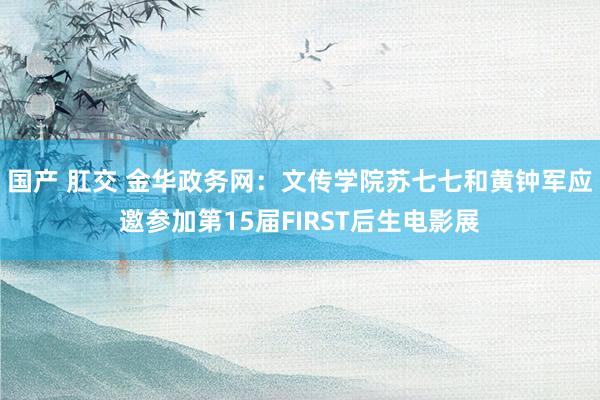 国产 肛交 金华政务网：文传学院苏七七和黄钟军应邀参加第15届FIRST后生电影展